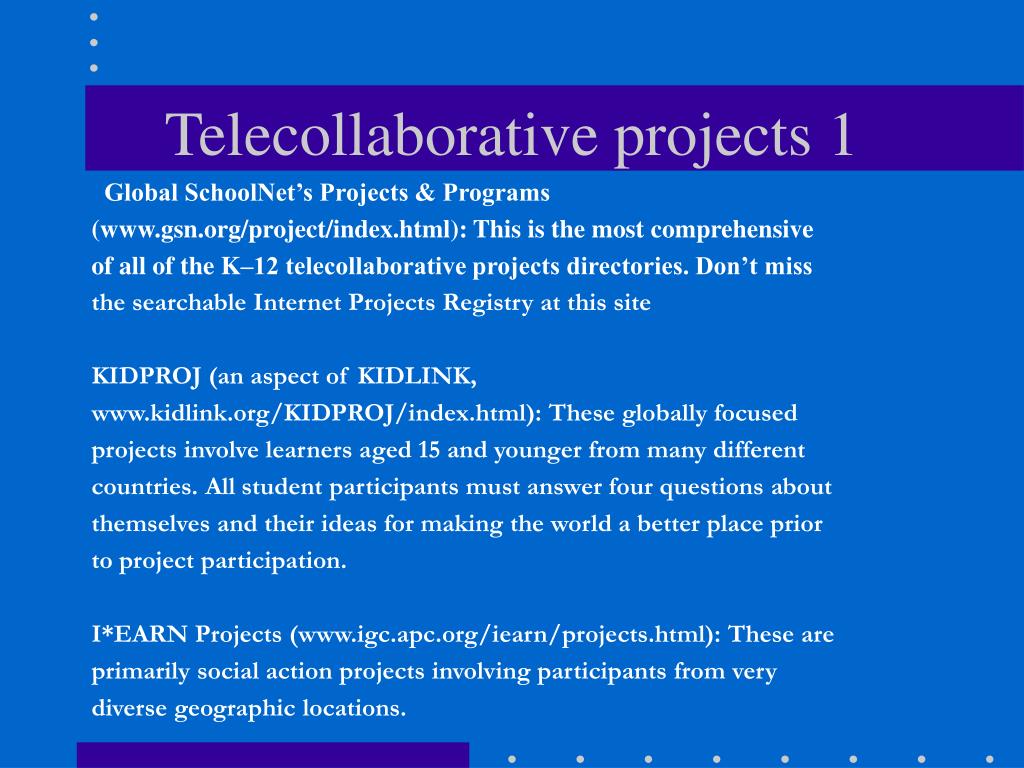 Telecollaborative projects 1

Global SchoolNet’s Projects & Programs (www.gsn.org/project/index.html): This is the most comprehensive of all of the K–12 telecollaborative projects directories. Don’t miss the searchable Internet Projects Registry at this site

KIDPROJ (an aspect of KIDLINK, www.kidlink.org/KIDPROJ/index.html): These globally focused projects involve learners aged 15 and younger from many different countries. All student participants must answer four questions about themselves and their ideas for making the world a better place prior to project participation.

I*EARN Projects (www.igc.apc.org/iearn/projects.html): These are primarily social action projects involving participants from very diverse geographic locations.